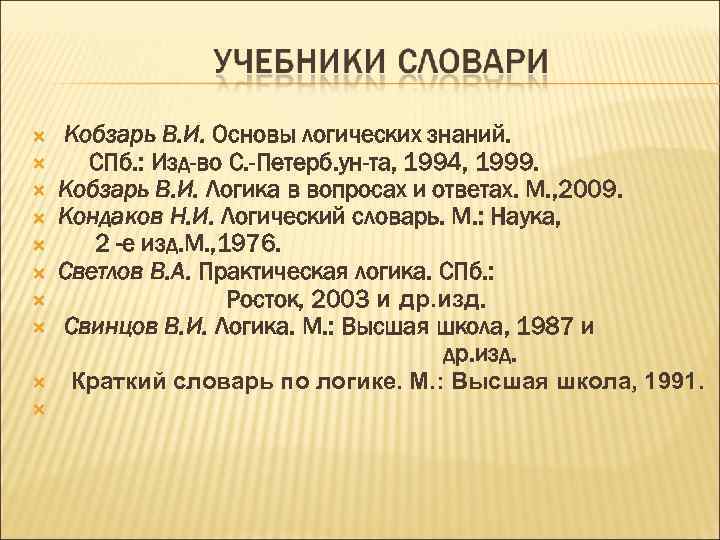 УЧЕБНИКИ СЛОВАРИ

Кобзарь В.И. Основы логических знаний.
СПб.: Изд-во С.-Петерб.ун-та, 1994, 1999.
Кобзарь В.И. Логика в вопросах и ответах. М.,2009.
Кондаков Н.И. Логический словарь. М.: Наука,
2 -е изд.М.,1976.
Светлов В.А. Практическая логика. СПб.:
Росток, 2003 и др.изд.
Свинцов В.И. Логика. М.: Высшая школа, 1987 и др.изд.
Краткий словарь по логике. М.: Высшая школа, 1991.